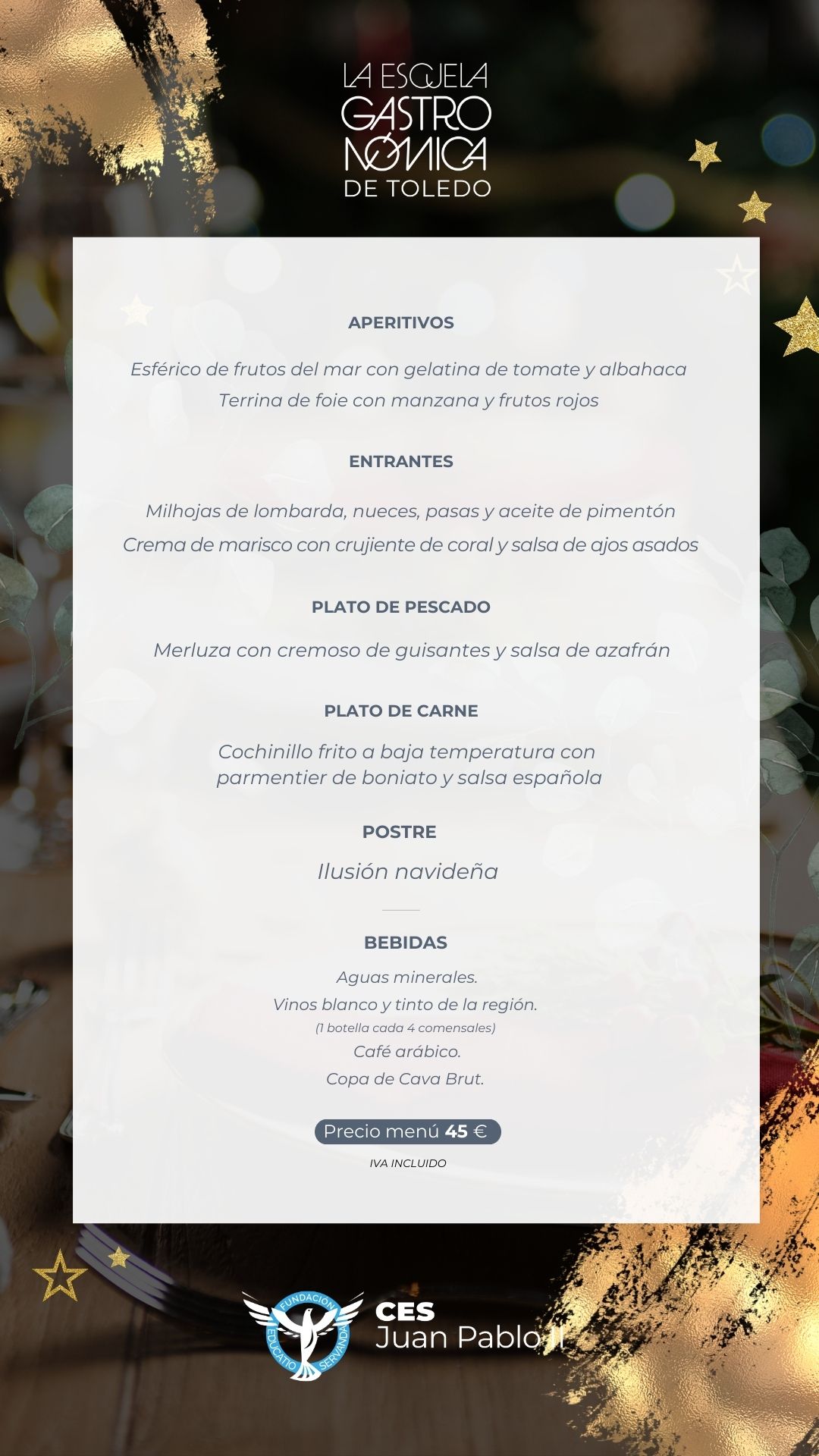 LA ESCUELA GASTRONÓMICA DE TOLEDO

APERITIVOS

Esférico de frutos del mar con gelatina de tomate y albahaca
Terrina de foie con manzana y frutos rojos

ENTRANTES

Milhojas de lombarda, nueces, pasas y aceite de pimentón
Crema de marisco con crujiente de coral y salsa de ajos asados

PLATO DE PESCADO

Merluza con cremoso de guisantes y salsa de azafrán

PLATO DE CARNE

Cochinillo frito a baja temperatura con parmentier de boniato y salsa española

POSTRE

Ilusión navideña

BEBIDAS

Aguas minerales.
Vinos blanco y tinto de la región.
(1 botella cada 4 comensales)
Café arábico.
Copa de Cava Brut.

Precio menú 45 €
IVA INCLUIDO

FUNDACIÓN EDUCATIO SERVANDA
CES
Juan Pablo II